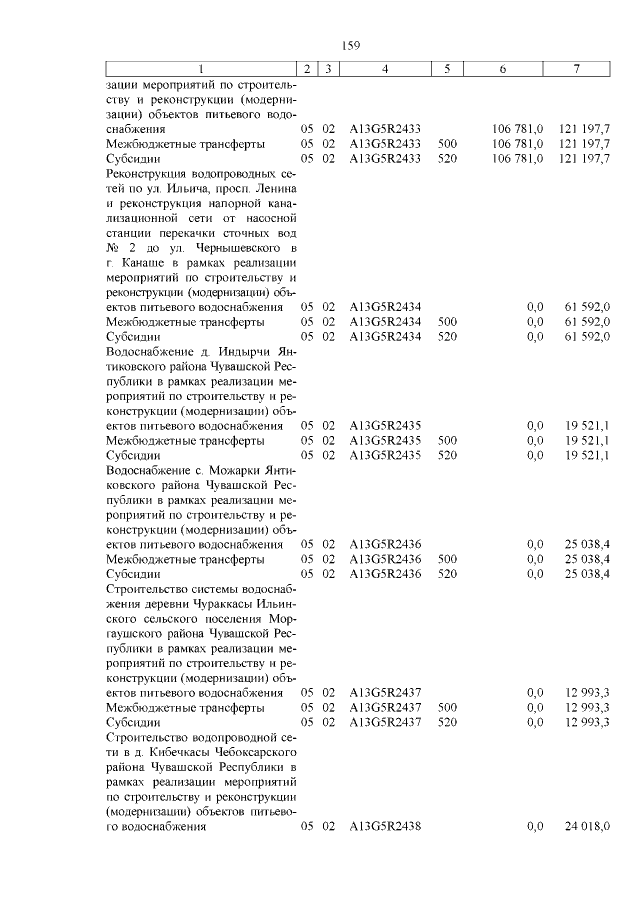 159

| 1 | 2 | 3 | 4 | 5 | 6 | 7 |
|---|---|---|---|---|---|---|
| зации мероприятий по строительству и реконструкции (модернизации) объектов питьевого водоснабжения | 05 | 02 | A13G5R2433 | | 106 781,0 | 121 197,7 |
| Межбюджетные трансферты | 05 | 02 | A13G5R2433 | 500 | 106 781,0 | 121 197,7 |
| Субсидии | 05 | 02 | A13G5R2433 | 520 | 106 781,0 | 121 197,7 |
| Реконструкция водопроводных сетей по ул. Ильича, просп. Ленина и реконструкция напорной канализационной сети от насосной станции перекачки сточных вод № 2 до ул. Чернышевского в г. Канаше в рамках реализации мероприятий по строительству и реконструкции (модернизации) объектов питьевого водоснабжения | 05 | 02 | A13G5R2434 | | 0,0 | 61 592,0 |
| Межбюджетные трансферты | 05 | 02 | A13G5R2434 | 500 | 0,0 | 61 592,0 |
| Субсидии | 05 | 02 | A13G5R2434 | 520 | 0,0 | 61 592,0 |
| Водоснабжение д. Индырчи Янтиковского района Чувашской Республики в рамках реализации мероприятий по строительству и реконструкции (модернизации) объектов питьевого водоснабжения | 05 | 02 | A13G5R2435 | | 0,0 | 19 521,1 |
| Межбюджетные трансферты | 05 | 02 | A13G5R2435 | 500 | 0,0 | 19 521,1 |
| Субсидии | 05 | 02 | A13G5R2435 | 520 | 0,0 | 19 521,1 |
| Водоснабжение с. Можарки Янтиковского района Чувашской Республики в рамках реализации мероприятий по строительству и реконструкции (модернизации) объектов питьевого водоснабжения | 05 | 02 | A13G5R2436 | | 0,0 | 25 038,4 |
| Межбюджетные трансферты | 05 | 02 | A13G5R2436 | 500 | 0,0 | 25 038,4 |
| Субсидии | 05 | 02 | A13G5R2436 | 520 | 0,0 | 25 038,4 |
| Строительство системы водоснабжения деревни Чураккасы Ильинского сельского поселения Моргаушского района Чувашской Республики в рамках реализации мероприятий по строительству и реконструкции (модернизации) объектов питьевого водоснабжения | 05 | 02 | A13G5R2437 | | 0,0 | 12 993,3 |
| Межбюджетные трансферты | 05 | 02 | A13G5R2437 | 500 | 0,0 | 12 993,3 |
| Субсидии | 05 | 02 | A13G5R2437 | 520 | 0,0 | 12 993,3 |
| Строительство водопроводной сети в д. Кибечкасы Чебоксарского района Чувашской Республики в рамках реализации мероприятий по строительству и реконструкции (модернизации) объектов питьевого водоснабжения | 05 | 02 | A13G5R2438 | | 0,0 | 24 018,0 |